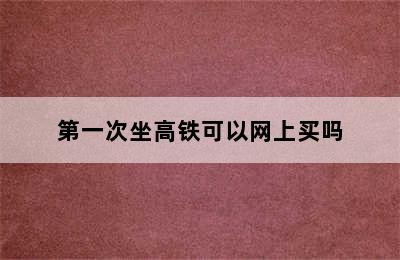 第一次坐高铁可以网上买吗